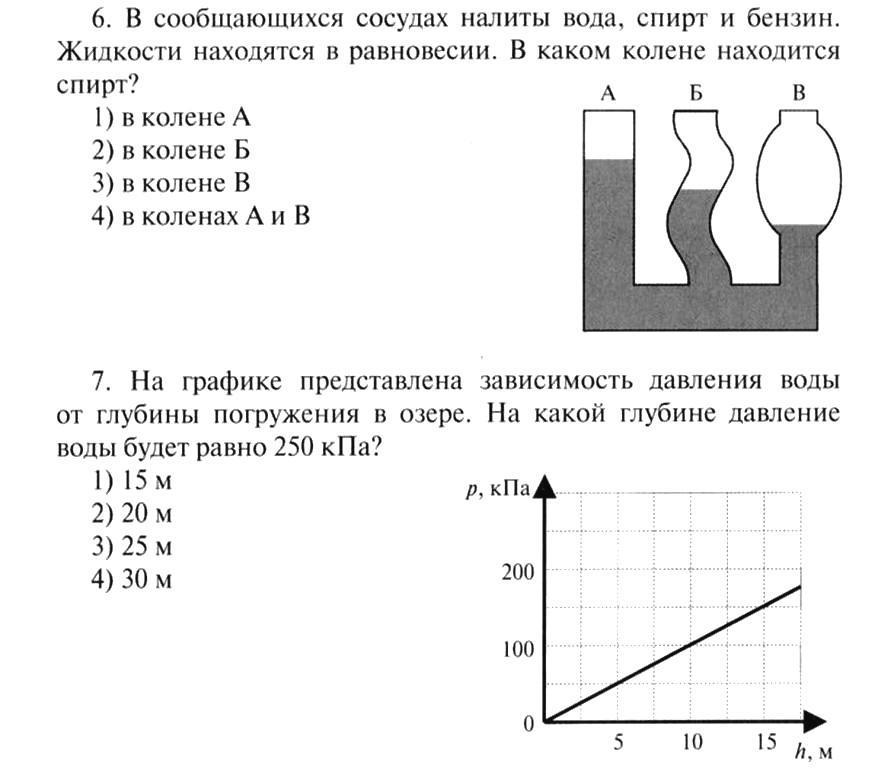 6. В сообщающихся сосудах налиты вода, спирт и бензин. Жидкости находятся в равновесии. В каком колене находится спирт?

1) в колене А
2) в колене Б
3) в колене В
4) в коленах А и В

А Б В

7. На графике представлена зависимость давления воды от глубины погружения в озере. На какой глубине давление воды будет равно 250 кПа?

1) 15 м
2) 20 м
3) 25 м
4) 30 м

$p$, кПа
200
100
0
5 10 15 $h$, м